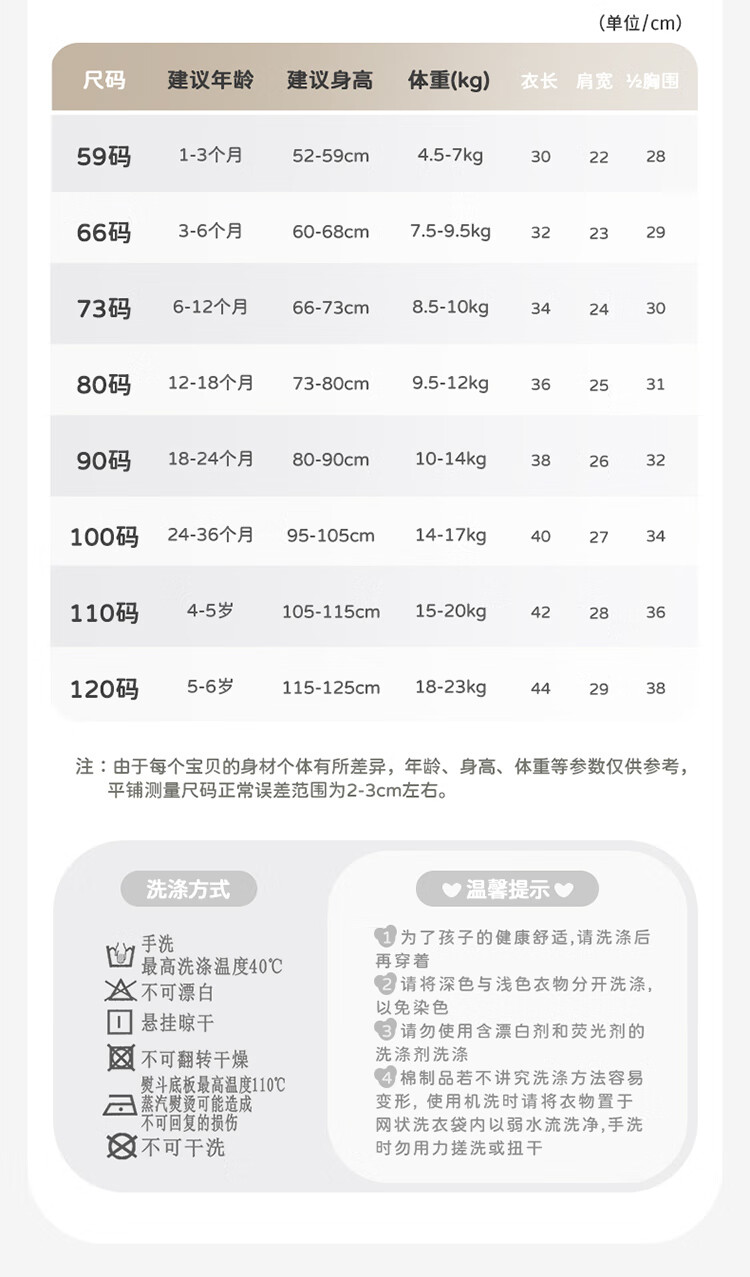 (单位/cm)

| 尺码 | 建议年龄 | 建议身高 | 体重(kg) | 衣长 | 肩宽 | ½胸围 |
|---|---|---|---|---|---|---|
| 59码 | 1-3个月 | 52-59cm | 4.5-7kg | 30 | 22 | 28 |
| 66码 | 3-6个月 | 60-68cm | 7.5-9.5kg | 32 | 23 | 29 |
| 73码 | 6-12个月 | 66-73cm | 8.5-10kg | 34 | 24 | 30 |
| 80码 | 12-18个月 | 73-80cm | 9.5-12kg | 36 | 25 | 31 |
| 90码 | 18-24个月 | 80-90cm | 10-14kg | 38 | 26 | 32 |
| 100码 | 24-36个月 | 95-105cm | 14-17kg | 40 | 27 | 34 |
| 110码 | 4-5岁 | 105-115cm | 15-20kg | 42 | 28 | 36 |
| 120码 | 5-6岁 | 115-125cm | 18-23kg | 44 | 29 | 38 |

注：由于每个宝贝的身材个体有所差异，年龄、身高、体重等参数仅供参考，平铺测量尺码正常误差范围为2-3cm左右。

洗涤方式

手洗
最高洗涤温度40℃
不可漂白
悬挂晾干
不可翻转干燥
熨斗底板最高温度110℃
蒸汽熨烫可能造成
不可回复的损伤
不可干洗

温馨提示

1为了孩子的健康舒适,请洗涤后再穿着
2请将深色与浅色衣物分开洗涤,以免染色
3请勿使用含漂白剂和荧光剂的洗涤剂洗涤
4棉制品若不讲究洗涤方法容易变形，使用机洗时请将衣物置于网状洗衣袋内以弱水流洗净,手洗时勿用力搓洗或扭干